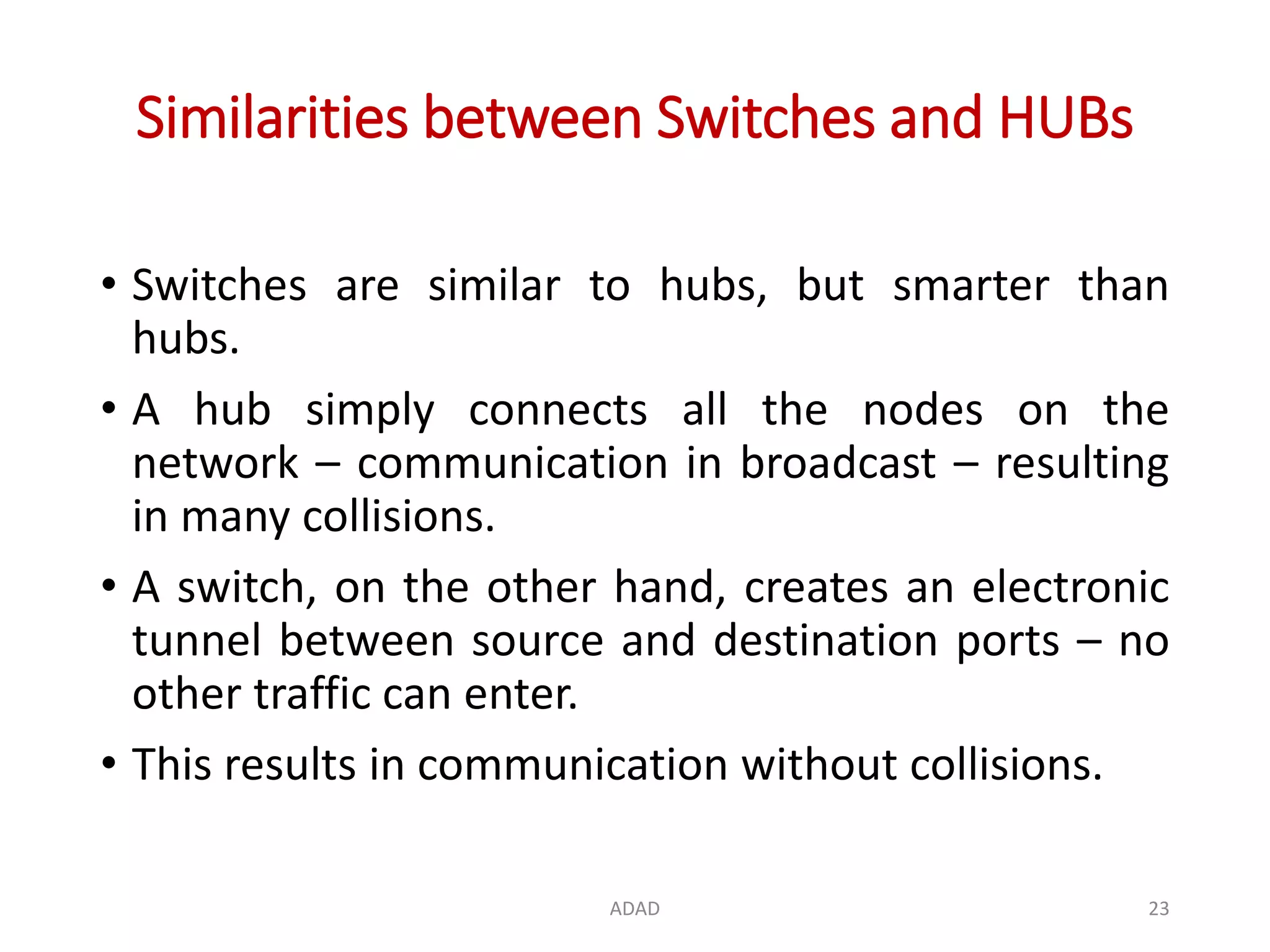 Similarities between Switches and HUBs

• Switches are similar to hubs, but smarter than hubs.

• A hub simply connects all the nodes on the network – communication in broadcast – resulting in many collisions.

• A switch, on the other hand, creates an electronic tunnel between source and destination ports – no other traffic can enter.

• This results in communication without collisions.

ADAD

23